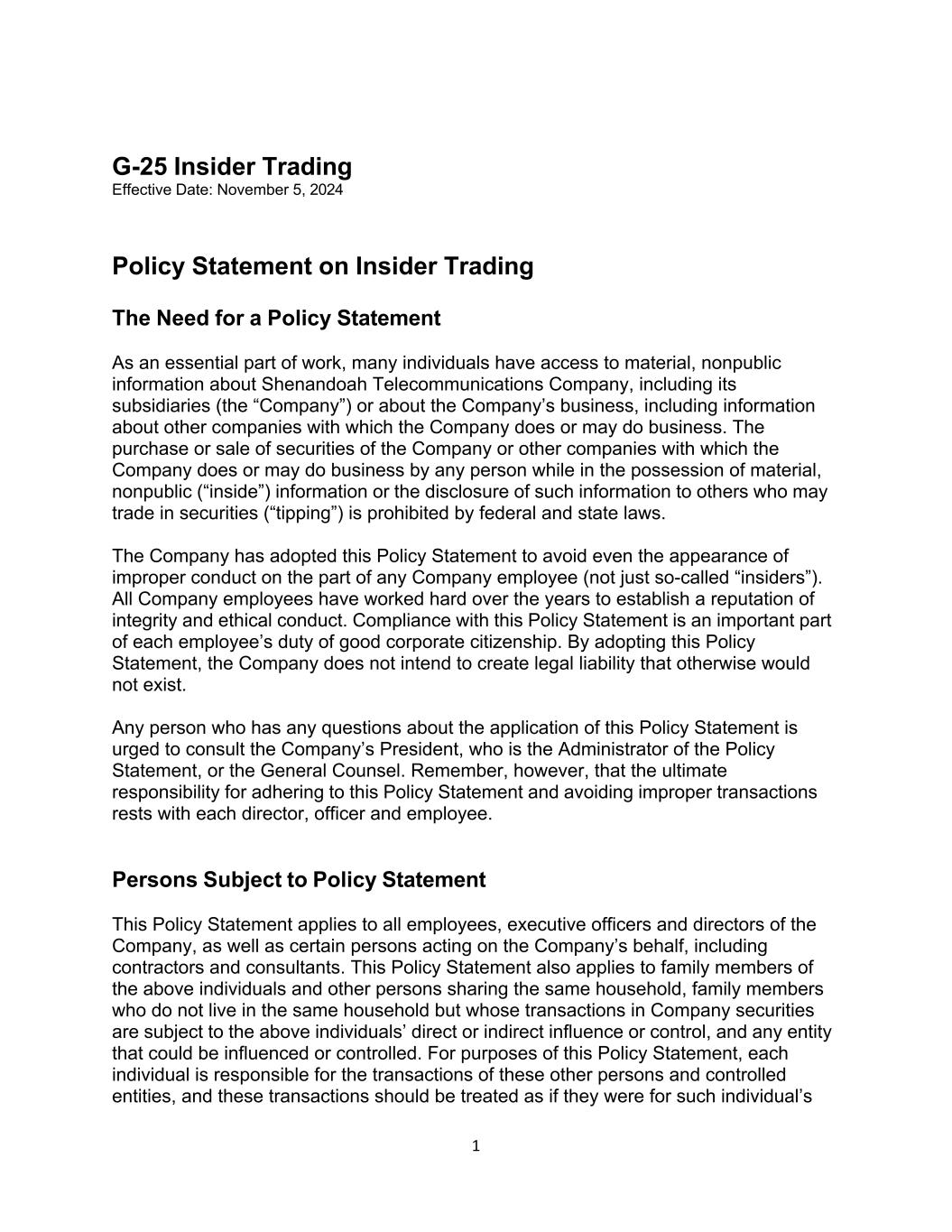 G-25 Insider Trading
Effective Date: November 5, 2024

Policy Statement on Insider Trading

The Need for a Policy Statement

As an essential part of work, many individuals have access to material, nonpublic information about Shenandoah Telecommunications Company, including its subsidiaries (the “Company”) or about the Company’s business, including information about other companies with which the Company does or may do business. The purchase or sale of securities of the Company or other companies with which the Company does or may do business by any person while in the possession of material, nonpublic (“inside”) information or the disclosure of such information to others who may trade in securities (“tipping”) is prohibited by federal and state laws.

The Company has adopted this Policy Statement to avoid even the appearance of improper conduct on the part of any Company employee (not just so-called “insiders”). All Company employees have worked hard over the years to establish a reputation of integrity and ethical conduct. Compliance with this Policy Statement is an important part of each employee’s duty of good corporate citizenship. By adopting this Policy Statement, the Company does not intend to create legal liability that otherwise would not exist.

Any person who has any questions about the application of this Policy Statement is urged to consult the Company’s President, who is the Administrator of the Policy Statement, or the General Counsel. Remember, however, that the ultimate responsibility for adhering to this Policy Statement and avoiding improper transactions rests with each director, officer and employee.

Persons Subject to Policy Statement

This Policy Statement applies to all employees, executive officers and directors of the Company, as well as certain persons acting on the Company’s behalf, including contractors and consultants. This Policy Statement also applies to family members of the above individuals and other persons sharing the same household, family members who do not live in the same household but whose transactions in Company securities are subject to the above individuals’ direct or indirect influence or control, and any entity that could be influenced or controlled. For purposes of this Policy Statement, each individual is responsible for the transactions of these other persons and controlled entities, and these transactions should be treated as if they were for such individual’s

1